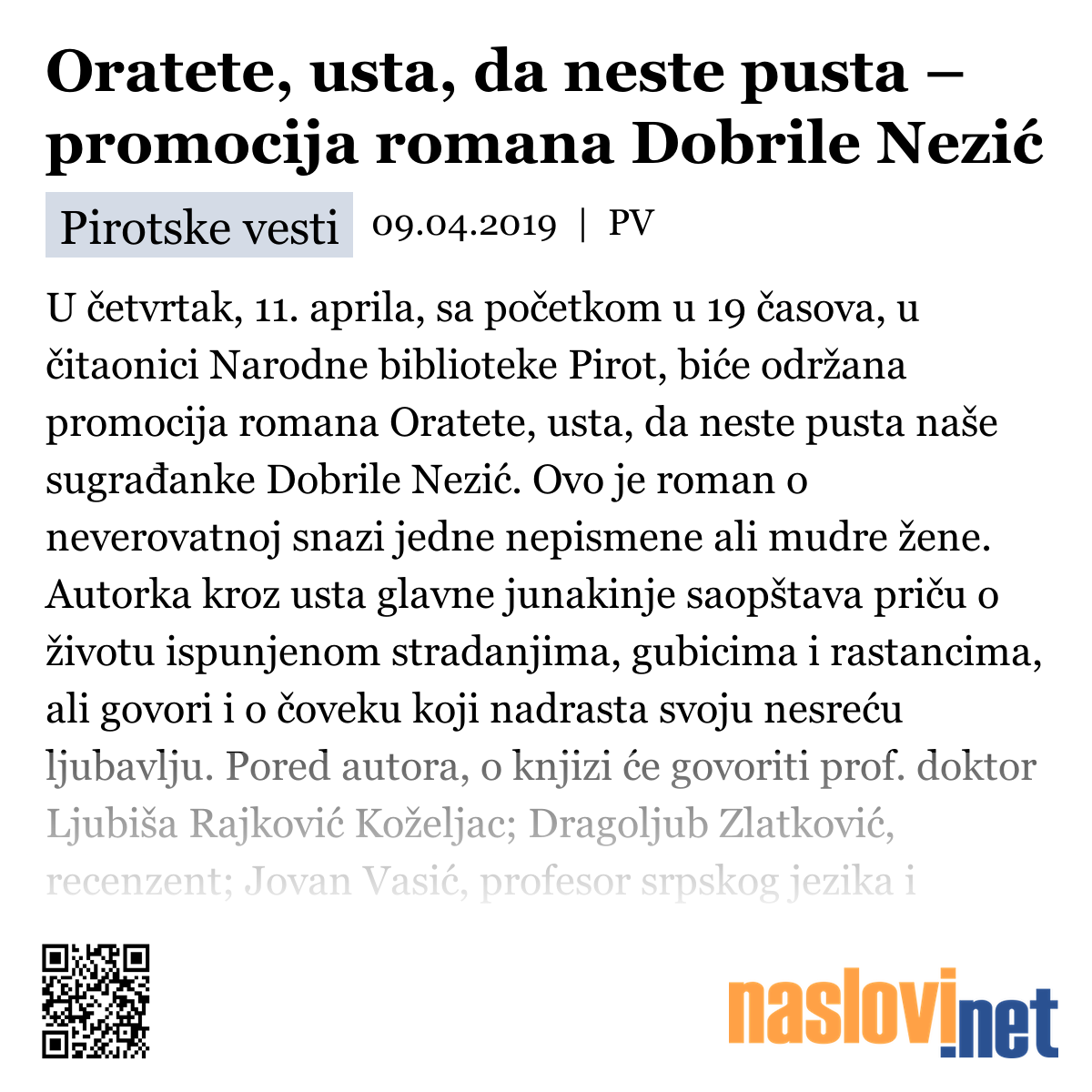 Oratete, usta, da neste pusta – promocija romana Dobrile Nezić

Pirotske vesti 09.04.2019 | PV

U četvrtak, 11. aprila, sa početkom u 19 časova, u čitaonici Narodne biblioteke Pirot, biće održana promocija romana Oratete, usta, da neste pusta naše sugrađanke Dobrile Nezić. Ovo je roman o neverovatnoj snazi jedne nepismene ali mudre žene. Autorka kroz usta glavne junakinje saopštava priču o životu ispunjenom stradanjima, gubicima i rastancima, ali govori i o čoveku koji nadrasta svoju nesreću ljubavlju. Pored autora, o knjizi će govoriti prof. doktor Ljubiša Rajković Koželjac; Dragoljub Zlatković, recenzent; Jovan Vasić, profesor srpskog jezika i

naslovi.net